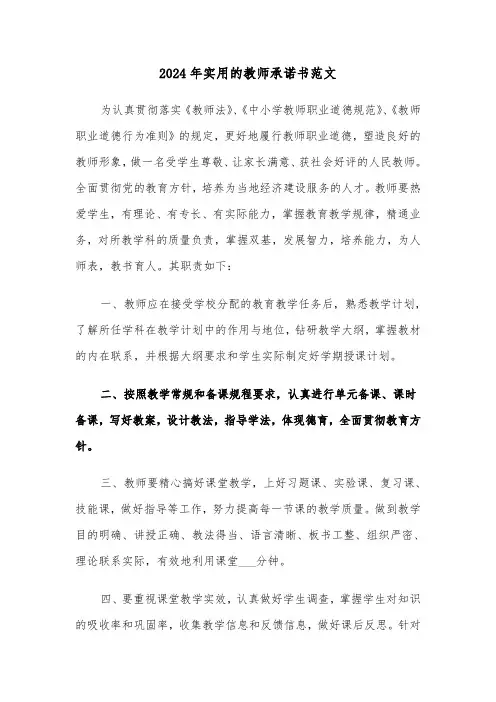 2024年实用的教师承诺书范文

为认真贯彻落实《教师法》、《中小学教师职业道德规范》、《教师职业道德行为准则》的规定，更好地履行教师职业道德，塑造良好的教师形象，做一名受学生尊敬、让家长满意、获社会好评的人民教师。全面贯彻党的教育方针，培养为当地经济建设服务的人才。教师要热爱学生，有理论、有专长、有实际能力，掌握教育教学规律，精通业务，对所教学科的质量负责，掌握双基，发展智力，培养能力，为人师表，教书育人。其职责如下：

一、教师应在接受学校分配的教育教学任务后，熟悉教学计划，了解所任学科在教学计划中的作用与地位，钻研教学大纲，掌握教材的内在联系，并根据大纲要求和学生实际制定好学期授课计划。

二、按照教学常规和备课规程要求，认真进行单元备课、课时备课，写好教案，设计教法，指导学法，体现德育，全面贯彻教育方针。

三、教师要精心搞好课堂教学，上好习题课、实验课、复习课、技能课，做好指导等工作，努力提高每一节课的教学质量。做到教学目的明确、讲授正确、教法得当、语言清晰、板书工整、组织严密、理论联系实际，有效地利用课堂___分钟。

四、要重视课堂教学实效，认真做好学生调查，掌握学生对知识的吸收率和巩固率，收集教学信息和反馈信息，做好课后反思。针对